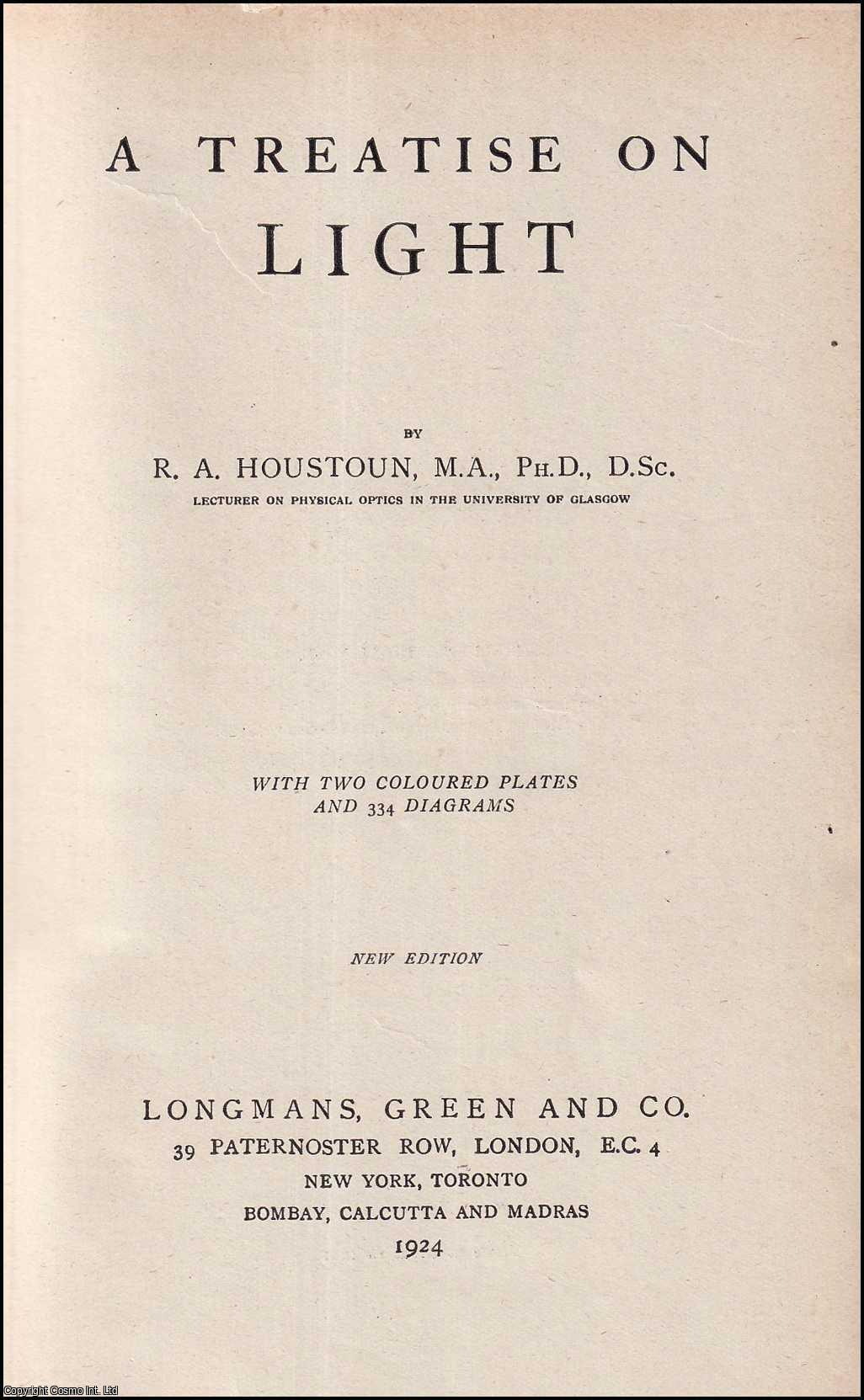 A TREATISE ON
LIGHT

BY
R. A. HOUSTOUN, M.A., Ph.D., D.Sc.
LECTURER ON PHYSICAL OPTICS IN THE UNIVERSITY OF GLASGOW

WITH TWO COLOURED PLATES
AND 334 DIAGRAMS

NEW EDITION

LONGMANS, GREEN AND CO.
39 PATERNOSTER ROW, LONDON, E.C. 4
NEW YORK, TORONTO
BOMBAY, CALCUTTA AND MADRAS
1924

Copyright Cosmo Int. Ltd